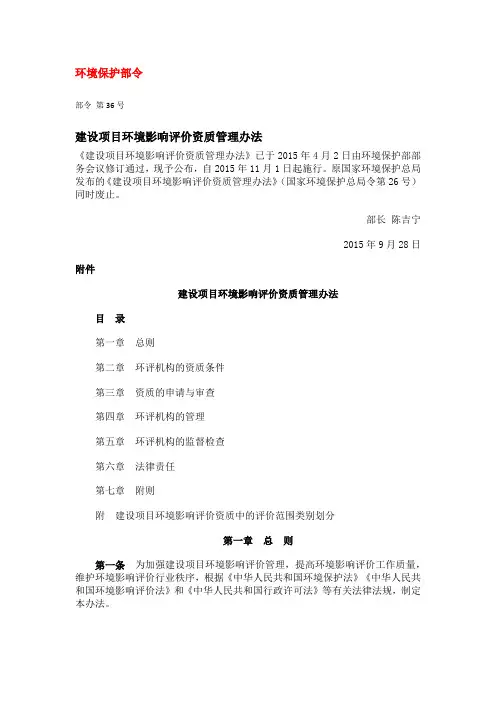 环境保护部令

部令 第36号

建设项目环境影响评价资质管理办法

《建设项目环境影响评价资质管理办法》已于2015年4月2日由环境保护部部务会议修订通过，现予公布，自2015年11月1日起施行。原国家环境保护总局发布的《建设项目环境影响评价资质管理办法》（国家环境保护总局令第26号）同时废止。

部长 陈吉宁

2015年9月28日

附件

建设项目环境影响评价资质管理办法

目 录

第一章 总则

第二章 环评机构的资质条件

第三章 资质的申请与审查

第四章 环评机构的管理

第五章 环评机构的监督检查

第六章 法律责任

第七章 附则

附 建设项目环境影响评价资质中的评价范围类别划分

第一章 总 则

第一条 为加强建设项目环境影响评价管理，提高环境影响评价工作质量，维护环境影响评价行业秩序，根据《中华人民共和国环境保护法》《中华人民共和国环境影响评价法》和《中华人民共和国行政许可法》等有关法律法规，制定本办法。